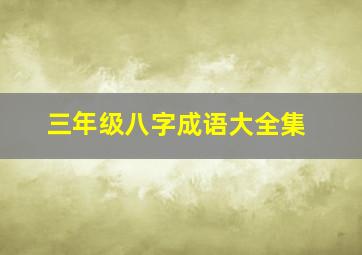 三年级八字成语大全集